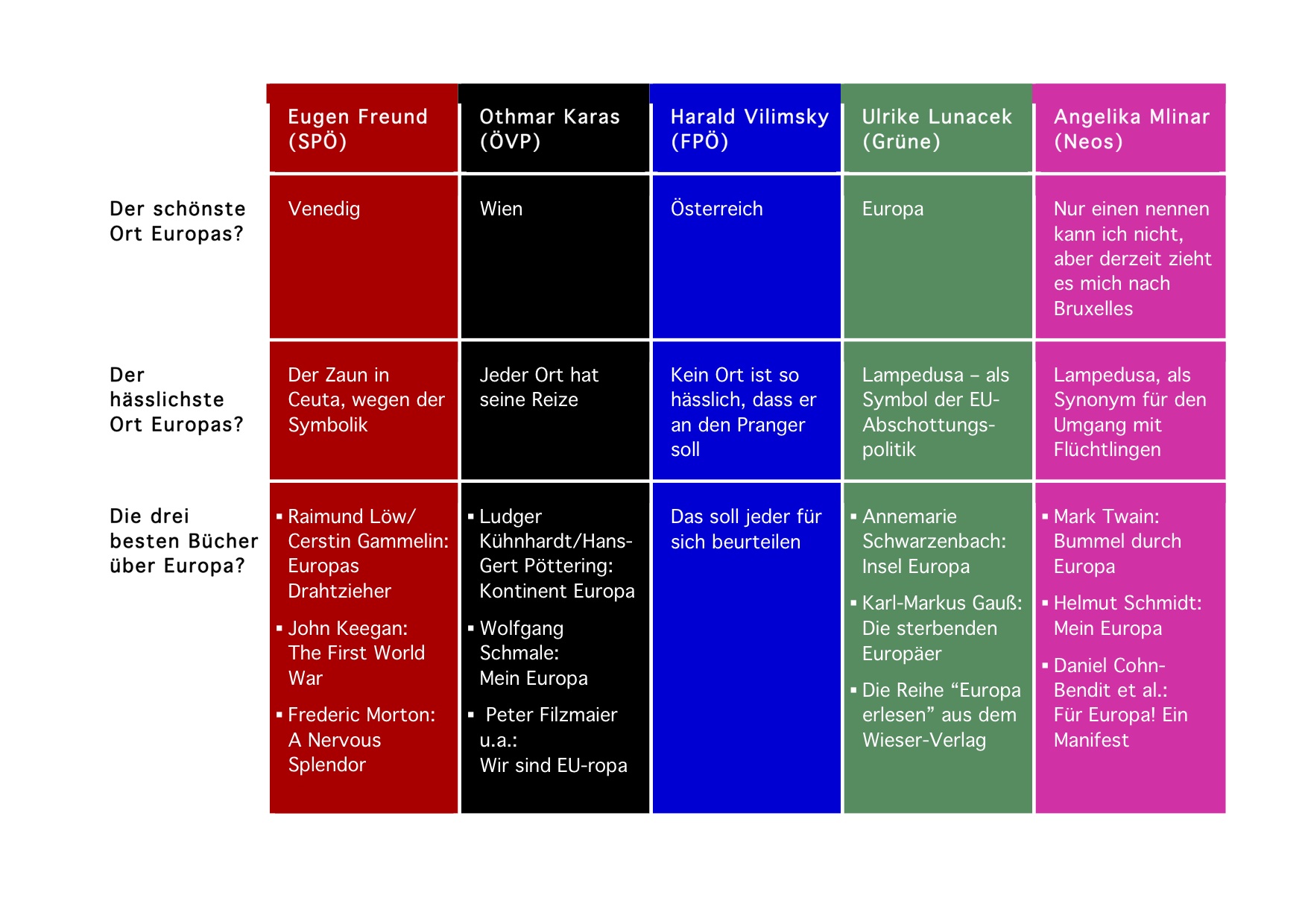 |  | Eugen Freund (SPÖ) | Othmar Karas (ÖVP) | Harald Vilimsky (FPÖ) | Ulrike Lunacek (Grüne) | Angelika Mlinar (Neos) |
|---|---|---|---|---|---|
| Der schönste Ort Europas? | Venedig | Wien | Österreich | Europa | Nur einen nennen kann ich nicht, aber derzeit zieht es mich nach Bruxelles |
| Der hässlichste Ort Europas? | Der Zaun in Ceuta, wegen der Symbolik | Jeder Ort hat seine Reize | Kein Ort ist so hässlich, dass er an den Pranger soll | Lampedusa – als Symbol der EU-Abschottungspolitik | Lampedusa, als Synonym für den Umgang mit Flüchtlingen |
| Die drei besten Bücher über Europa? | ▪ Raimund Löw/ Cerstin Gammelin: Europas Drahtzieher ▪ John Keegan: The First World War ▪ Frederic Morton: A Nervous Splendor | ▪ Ludger Kühnhardt/Hans-Gert Pöttering: Kontinent Europa ▪ Wolfgang Schmale: Mein Europa ▪ Peter Filzmaier u.a.: Wir sind EU-ropa | Das soll jeder für sich beurteilen | ▪ Annemarie Schwarzenbach: Insel Europa ▪ Karl-Markus Gauß: Die sterbenden Europäer ▪ Die Reihe “Europa erlesen” aus dem Wieser-Verlag | ▪ Mark Twain: Bummel durch Europa ▪ Helmut Schmidt: Mein Europa ▪ Daniel Cohn-Bendit et al.: Für Europa! Ein Manifest |